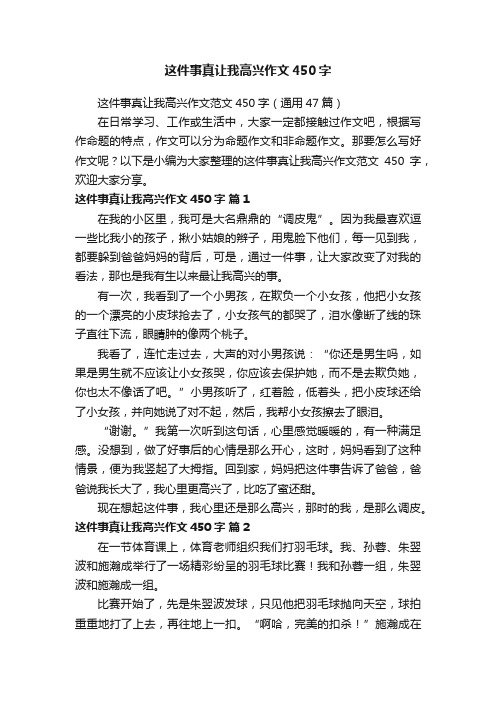 这件事真让我高兴作文450字

这件事真让我高兴作文范文450字（通用47篇）

在日常学习、工作或生活中，大家一定都接触过作文吧，根据写作命题的特点，作文可以分为命题作文和非命题作文。那要怎么写好作文呢？以下是小编为大家整理的这件事真让我高兴作文范文 450 字，欢迎大家分享。

这件事真让我高兴作文450字 篇1

在我的小区里，我可是大名鼎鼎的“调皮鬼”。因为我最喜欢逗一些比我小的孩子，揪小姑娘的辫子，用鬼脸下他们，每一见到我，都要躲到爸爸妈妈的背后，可是，通过一件事，让大家改变了对我的看法，那也是我有生以来最让我高兴的事。

有一次，我看到了一个小男孩，在欺负一个小女孩，他把小女孩的一个漂亮的小皮球抢去了，小女孩气的都哭了，泪水像断了线的珠子直往下流，眼睛肿的像两个桃子。

我看了，连忙走过去，大声的对小男孩说：“你还是男生吗，如果是男生就不应该让小女孩哭，你应该去保护她，而不是去欺负她，你也太不像话了吧。”小男孩听了，红着脸，低着头，把小皮球还给了小女孩，并向她说了对不起，然后，我帮小女孩擦去了眼泪。

“谢谢。”我第一次听到这句话，心里感觉暖暖的，有一种满足感。没想到，做了好事后的心情是那么开心，这时，妈妈看到了这种情景，便为我竖起了大拇指。回到家，妈妈把这件事告诉了爸爸，爸爸说我长大了，我心里更高兴了，比吃了蜜还甜。

现在想起这件事，我心里还是那么高兴，那时的我，是那么调皮。

这件事真让我高兴作文450字 篇2

在一节体育课上，体育老师组织我们打羽毛球。我、孙蓉、朱翌波和施瀚成举行了一场精彩纷呈的羽毛球比赛！我和孙蓉一组，朱翌波和施瀚成一组。

比赛开始了，先是朱翌波发球，只见他把羽毛球抛向天空，球拍重重地打了上去，再往地上一扣。“啊哈，完美的扣杀！”施瀚成在